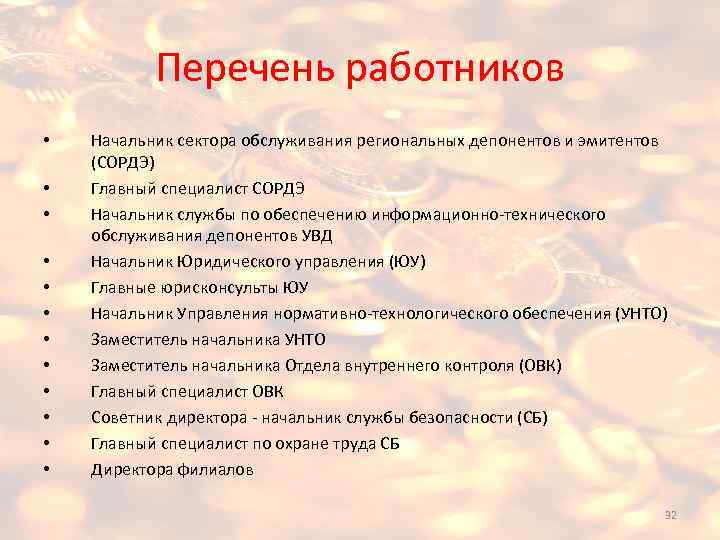 Перечень работников

• Начальник сектора обслуживания региональных депонентов и эмитентов (СОРДЭ)
• Главный специалист СОРДЭ
• Начальник службы по обеспечению информационно-технического обслуживания депонентов УВД
• Начальник Юридического управления (ЮУ)
• Главные юрисконсульты ЮУ
• Начальник Управления нормативно-технологического обеспечения (УНТО)
• Заместитель начальника УНТО
• Заместитель начальника Отдела внутреннего контроля (ОВК)
• Главный специалист ОВК
• Советник директора - начальник службы безопасности (СБ)
• Главный специалист по охране труда СБ
• Директора филиалов

32